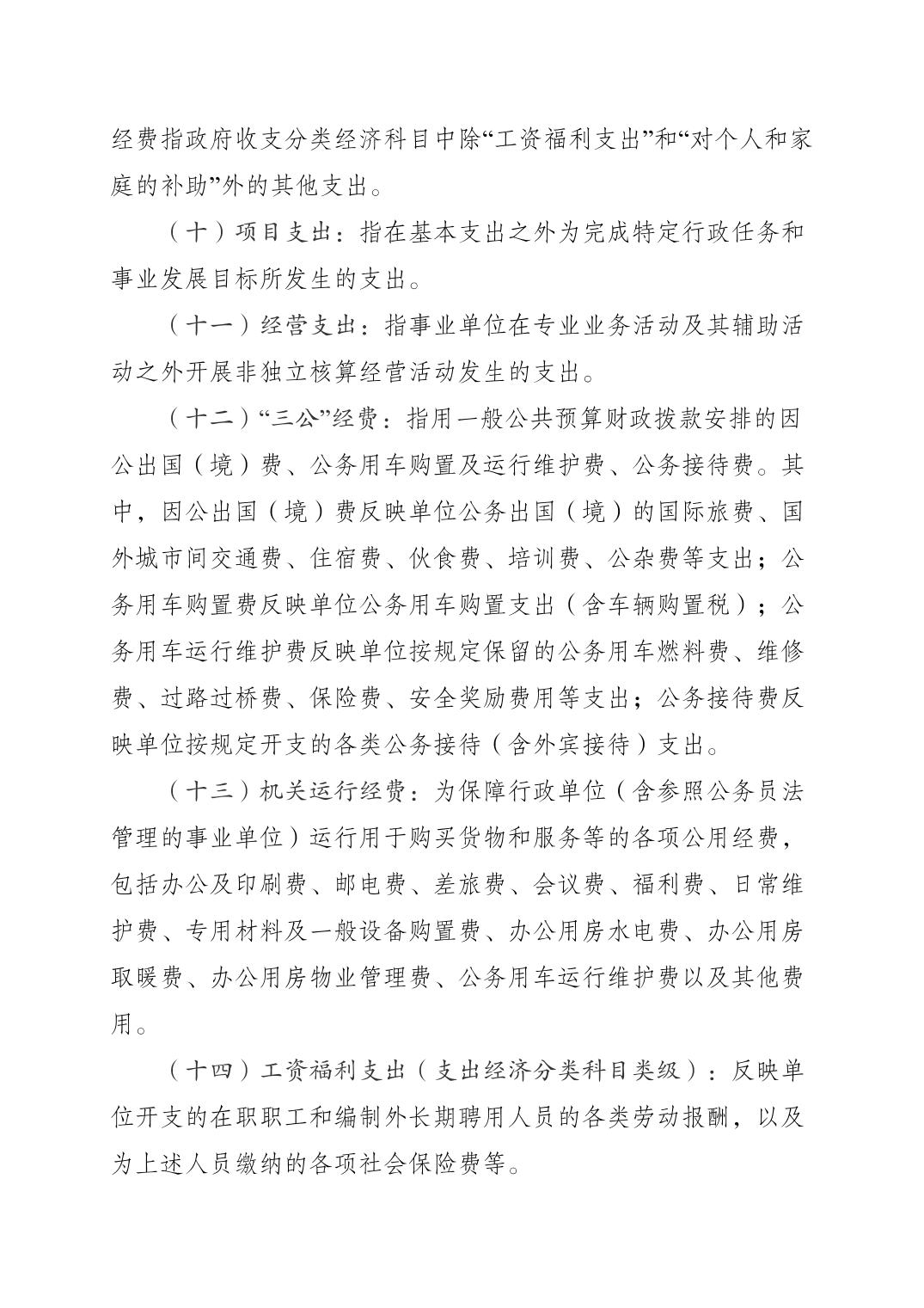 经费指政府收支分类经济科目中除“工资福利支出”和“对个人和家庭的补助”外的其他支出。

（十）项目支出：指在基本支出之外为完成特定行政任务和事业发展目标所发生的支出。

（十一）经营支出：指事业单位在专业业务活动及其辅助活动之外开展非独立核算经营活动发生的支出。

（十二）“三公”经费：指用一般公共预算财政拨款安排的因公出国（境）费、公务用车购置及运行维护费、公务接待费。其中，因公出国（境）费反映单位公务出国（境）的国际旅费、国外城市间交通费、住宿费、伙食费、培训费、公杂费等支出；公务用车购置费反映单位公务用车购置支出（含车辆购置税）；公务用车运行维护费反映单位按规定保留的公务用车燃料费、维修费、过路过桥费、保险费、安全奖励费用等支出；公务接待费反映单位按规定开支的各类公务接待（含外宾接待）支出。

（十三）机关运行经费：为保障行政单位（含参照公务员法管理的事业单位）运行用于购买货物和服务等的各项公用经费，包括办公及印刷费、邮电费、差旅费、会议费、福利费、日常维护费、专用材料及一般设备购置费、办公用房水电费、办公用房取暖费、办公用房物业管理费、公务用车运行维护费以及其他费用。

（十四）工资福利支出（支出经济分类科目类级）：反映单位开支的在职职工和编制外长期聘用人员的各类劳动报酬，以及为上述人员缴纳的各项社会保险费等。